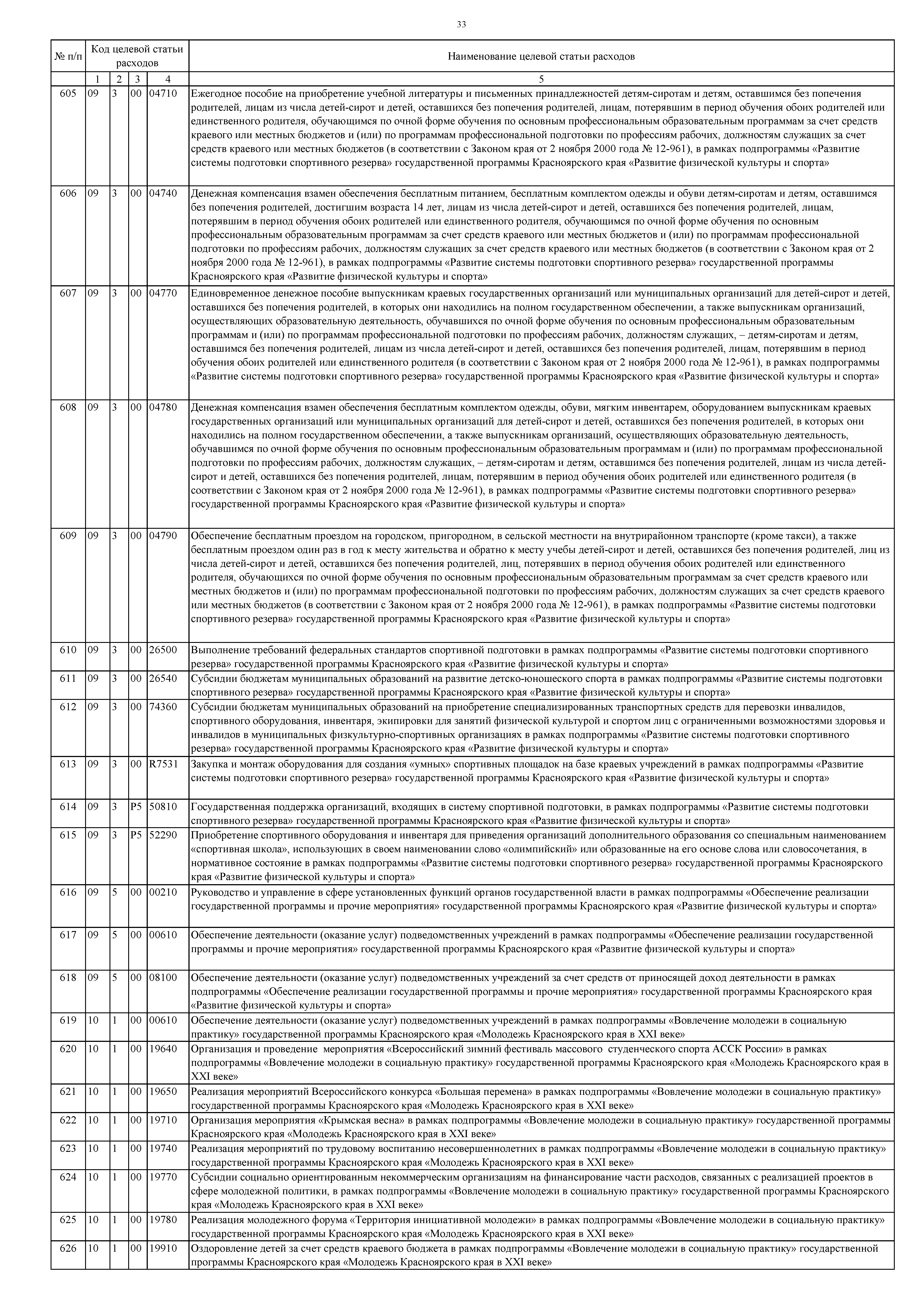 33

| № п/п | Код целевой статьи расходов | | | | Наименование целевой статьи расходов |
|---|---|---|---|---|---|
| | 1 | 2 | 3 | 4 | 5 |
| 605 | 09 | 3 | 00 | 04710 | Ежегодное пособие на приобретение учебной литературы и письменных принадлежностей детям-сиротам и детям, оставшимся без попечения родителей, лицам из числа детей-сирот и детей, оставшихся без попечения родителей, лицам, потерявшим в период обучения обоих родителей или единственного родителя, обучающимся по очной форме обучения по основным профессиональным образовательным программам за счет средств краевого или местных бюджетов и (или) по программам профессиональной подготовки по профессиям рабочих, должностям служащих за счет средств краевого или местных бюджетов (в соответствии с Законом края от 2 ноября 2000 года № 12-961), в рамках подпрограммы «Развитие системы подготовки спортивного резерва» государственной программы Красноярского края «Развитие физической культуры и спорта» |
| 606 | 09 | 3 | 00 | 04740 | Денежная компенсация взамен обеспечения бесплатным питанием, бесплатным комплектом одежды и обуви детям-сиротам и детям, оставшимся без попечения родителей, достигшим возраста 14 лет, лицам из числа детей-сирот и детей, оставшихся без попечения родителей, лицам, потерявшим в период обучения обоих родителей или единственного родителя, обучающимся по очной форме обучения по основным профессиональным образовательным программам за счет средств краевого или местных бюджетов и (или) по программам профессиональной подготовки по профессиям рабочих, должностям служащих за счет средств краевого или местных бюджетов (в соответствии с Законом края от 2 ноября 2000 года № 12-961), в рамках подпрограммы «Развитие системы подготовки спортивного резерва» государственной программы Красноярского края «Развитие физической культуры и спорта» |
| 607 | 09 | 3 | 00 | 04770 | Единовременное денежное пособие выпускникам краевых государственных организаций или муниципальных организаций для детей-сирот и детей, оставшихся без попечения родителей, в которых они находились на полном государственном обеспечении, а также выпускникам организаций, осуществляющих образовательную деятельность, обучавшихся по очной форме обучения по основным профессиональным образовательным программам и (или) по программам профессиональной подготовки по профессиям рабочих, должностям служащих, – детям-сиротам и детям, оставшимся без попечения родителей, лицам из числа детей-сирот и детей, оставшихся без попечения родителей, лицам, потерявшим в период обучения обоих родителей или единственного родителя (в соответствии с Законом края от 2 ноября 2000 года № 12-961), в рамках подпрограммы «Развитие системы подготовки спортивного резерва» государственной программы Красноярского края «Развитие физической культуры и спорта» |
| 608 | 09 | 3 | 00 | 04780 | Денежная компенсация взамен обеспечения бесплатным комплектом одежды, обуви, мягким инвентарем, оборудованием выпускникам краевых государственных организаций или муниципальных организаций для детей-сирот и детей, оставшихся без попечения родителей, в которых они находились на полном государственном обеспечении, а также выпускникам организаций, осуществляющих образовательную деятельность, обучавшимся по очной форме обучения по основным профессиональным образовательным программам и (или) по программам профессиональной подготовки по профессиям рабочих, должностям служащих, – детям-сиротам и детям, оставшимся без попечения родителей, лицам из числа детей-сирот и детей, оставшихся без попечения родителей, лицам, потерявшим в период обучения обоих родителей или единственного родителя (в соответствии с Законом края от 2 ноября 2000 года № 12-961), в рамках подпрограммы «Развитие системы подготовки спортивного резерва» государственной программы Красноярского края «Развитие физической культуры и спорта» |
| 609 | 09 | 3 | 00 | 04790 | Обеспечение бесплатным проездом на городском, пригородном, в сельской местности на внутрирайонном транспорте (кроме такси), а также бесплатным проездом один раз в год к месту жительства и обратно к месту учебы детей-сирот и детей, оставшихся без попечения родителей, лиц из числа детей-сирот и детей, оставшихся без попечения родителей, лиц, потерявших в период обучения обоих родителей или единственного родителя, обучающихся по очной форме обучения по основным профессиональным образовательным программам за счет средств краевого или местных бюджетов и (или) по программам профессиональной подготовки по профессиям рабочих, должностям служащих за счет средств краевого или местных бюджетов (в соответствии с Законом края от 2 ноября 2000 года № 12-961), в рамках подпрограммы «Развитие системы подготовки спортивного резерва» государственной программы Красноярского края «Развитие физической культуры и спорта» |
| 610 | 09 | 3 | 00 | 26500 | Выполнение требований федеральных стандартов спортивной подготовки в рамках подпрограммы «Развитие системы подготовки спортивного резерва» государственной программы Красноярского края «Развитие физической культуры и спорта» |
| 611 | 09 | 3 | 00 | 26540 | Субсидии бюджетам муниципальных образований на развитие детско-юношеского спорта в рамках подпрограммы «Развитие системы подготовки спортивного резерва» государственной программы Красноярского края «Развитие физической культуры и спорта» |
| 612 | 09 | 3 | 00 | 74360 | Субсидии бюджетам муниципальных образований на приобретение специализированных транспортных средств для перевозки инвалидов, спортивного оборудования, инвентаря, экипировки для занятий физической культурой и спортом лиц с ограниченными возможностями здоровья и инвалидов в муниципальных физкультурно-спортивных организациях в рамках подпрограммы «Развитие системы подготовки спортивного резерва» государственной программы Красноярского края «Развитие физической культуры и спорта» |
| 613 | 09 | 3 | 00 | R7531 | Закупка и монтаж оборудования для создания «умных» спортивных площадок на базе краевых учреждений в рамках подпрограммы «Развитие системы подготовки спортивного резерва» государственной программы Красноярского края «Развитие физической культуры и спорта» |
| 614 | 09 | 3 | P5 | 50810 | Государственная поддержка организаций, входящих в систему спортивной подготовки, в рамках подпрограммы «Развитие системы подготовки спортивного резерва» государственной программы Красноярского края «Развитие физической культуры и спорта» |
| 615 | 09 | 3 | P5 | 52290 | Приобретение спортивного оборудования и инвентаря для приведения организаций дополнительного образования со специальным наименованием «спортивная школа», использующих в своем наименовании слово «олимпийский» или образованные на его основе слова или словосочетания, в нормативное состояние в рамках подпрограммы «Развитие системы подготовки спортивного резерва» государственной программы Красноярского края «Развитие физической культуры и спорта» |
| 616 | 09 | 5 | 00 | 00210 | Руководство и управление в сфере установленных функций органов государственной власти в рамках подпрограммы «Обеспечение реализации государственной программы и прочие мероприятия» государственной программы Красноярского края «Развитие физической культуры и спорта» |
| 617 | 09 | 5 | 00 | 00610 | Обеспечение деятельности (оказание услуг) подведомственных учреждений в рамках подпрограммы «Обеспечение реализации государственной программы и прочие мероприятия» государственной программы Красноярского края «Развитие физической культуры и спорта» |
| 618 | 09 | 5 | 00 | 08100 | Обеспечение деятельности (оказание услуг) подведомственных учреждений за счет средств от приносящей доход деятельности в рамках подпрограммы «Обеспечение реализации государственной программы и прочие мероприятия» государственной программы Красноярского края «Развитие физической культуры и спорта» |
| 619 | 10 | 1 | 00 | 00610 | Обеспечение деятельности (оказание услуг) подведомственных учреждений в рамках подпрограммы «Вовлечение молодежи в социальную практику» государственной программы Красноярского края «Молодежь Красноярского края в XXI веке» |
| 620 | 10 | 1 | 00 | 19640 | Организация и проведение мероприятия «Всероссийский зимний фестиваль массового студенческого спорта АССК России» в рамках подпрограммы «Вовлечение молодежи в социальную практику» государственной программы Красноярского края «Молодежь Красноярского края в XXI веке» |
| 621 | 10 | 1 | 00 | 19650 | Реализация мероприятий Всероссийского конкурса «Большая перемена» в рамках подпрограммы «Вовлечение молодежи в социальную практику» государственной программы Красноярского края «Молодежь Красноярского края в XXI веке» |
| 622 | 10 | 1 | 00 | 19710 | Организация мероприятия «Крымская весна» в рамках подпрограммы «Вовлечение молодежи в социальную практику» государственной программы Красноярского края «Молодежь Красноярского края в XXI веке» |
| 623 | 10 | 1 | 00 | 19740 | Реализация мероприятий по трудовому воспитанию несовершеннолетних в рамках подпрограммы «Вовлечение молодежи в социальную практику» государственной программы Красноярского края «Молодежь Красноярского края в XXI веке» |
| 624 | 10 | 1 | 00 | 19770 | Субсидии социально ориентированным некоммерческим организациям на финансирование части расходов, связанных с реализацией проектов в сфере молодежной политики, в рамках подпрограммы «Вовлечение молодежи в социальную практику» государственной программы Красноярского края «Молодежь Красноярского края в XXI веке» |
| 625 | 10 | 1 | 00 | 19780 | Реализация молодежного форума «Территория инициативной молодежи» в рамках подпрограммы «Вовлечение молодежи в социальную практику» государственной программы Красноярского края «Молодежь Красноярского края в XXI веке» |
| 626 | 10 | 1 | 00 | 19910 | Оздоровление детей за счет средств краевого бюджета в рамках подпрограммы «Вовлечение молодежи в социальную практику» государственной программы Красноярского края «Молодежь Красноярского края в XXI веке» |